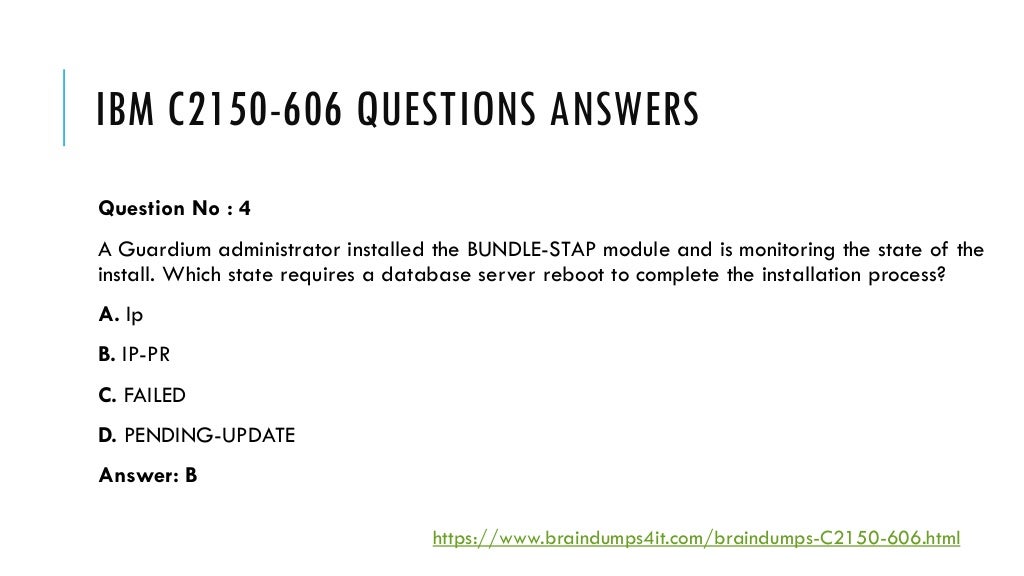 IBM C2150-606 QUESTIONS ANSWERS

Question No : 4

A Guardium administrator installed the BUNDLE-STAP module and is monitoring the state of the install. Which state requires a database server reboot to complete the installation process?

A. Ip

B. IP-PR

C. FAILED

D. PENDING-UPDATE

Answer: B

https://www.braindumps4it.com/braindumps-C2150-606.html